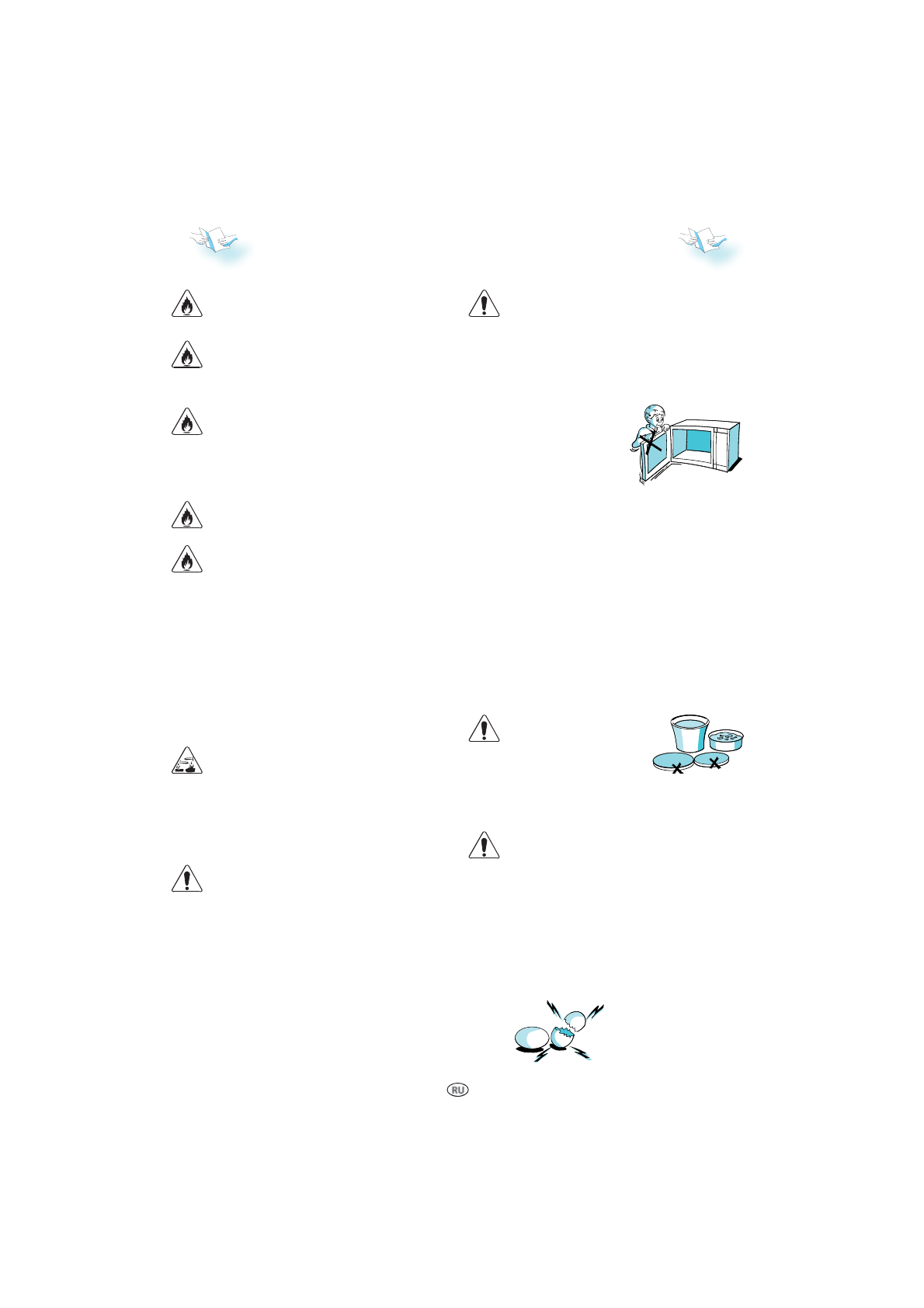 RU